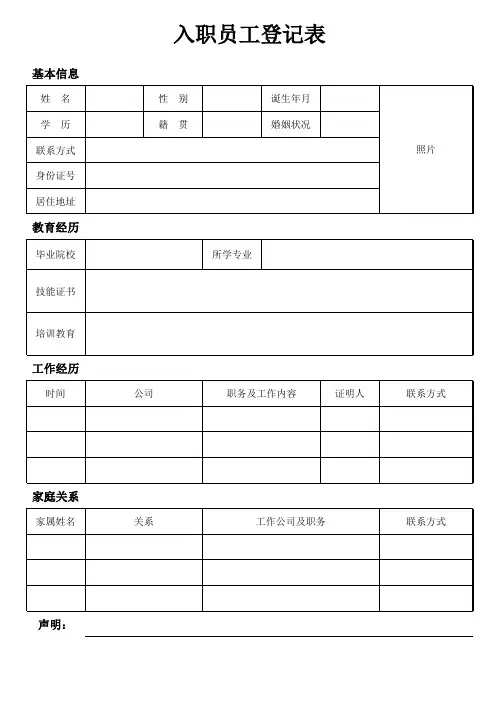 入职员工登记表

基本信息

| 姓 名 | | 性 别 | | 诞生年月 | | 照片 |
|---|---|---|---|---|---|---|
| 学 历 | | 籍 贯 | | 婚姻状况 | | |
| 联系方式 | | | | | | |
| 身份证号 | | | | | | |
| 居住地址 | | | | | | |

教育经历

| 毕业院校 | | 所学专业 | |
|---|---|---|---|
| 技能证书 | | | |
| 培训教育 | | | |

工作经历

| 时间 | 公司 | 职务及工作内容 | 证明人 | 联系方式 |
|---|---|---|---|---|
| | | | | |
| | | | | |
| | | | | |

家庭关系

| 家属姓名 | 关系 | 工作公司及职务 | 联系方式 |
|---|---|---|---|
| | | | |
| | | | |
| | | | |

声明：